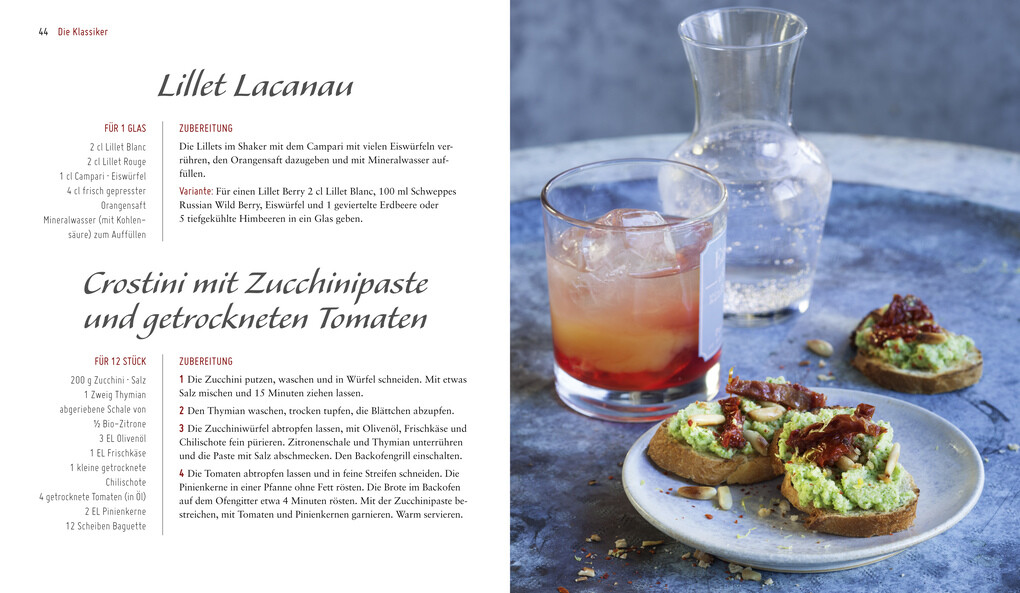 44 Die Klassiker

Lillet Lacanau

FÜR 1 GLAS
2 cl Lillet Blanc
2 cl Lillet Rouge
1 cl Campari · Eiswürfel
4 cl frisch gepresster Orangensaft
Mineralwasser (mit Kohlensäure) zum Auffüllen

ZUBEREITUNG
Die Lillets im Shaker mit dem Campari mit vielen Eiswürfeln verrühren, den Orangensaft dazugeben und mit Mineralwasser auffüllen.

Variante: Für einen Lillet Berry 2 cl Lillet Blanc, 100 ml Schweppes Russian Wild Berry, Eiswürfel und 1 geviertelte Erdbeere oder 5 tiefgekühlte Himbeeren in ein Glas geben.

Crostini mit Zucchinipaste und getrockneten Tomaten

FÜR 12 STÜCK
200 g Zucchini · Salz
1 Zweig Thymian
abgeriebene Schale von ½ Bio-Zitrone
3 EL Olivenöl
1 EL Frischkäse
1 kleine getrocknete Chilischote
4 getrocknete Tomaten (in Öl)
2 EL Pinienkerne
12 Scheiben Baguette

ZUBEREITUNG
1 Die Zucchini putzen, waschen und in Würfel schneiden. Mit etwas Salz mischen und 15 Minuten ziehen lassen.

2 Den Thymian waschen, trocken tupfen, die Blättchen abzupfen.

3 Die Zucchiniwürfel abtropfen lassen, mit Olivenöl, Frischkäse und Chilischote fein pürieren. Zitronenschale und Thymian unterrühren und die Paste mit Salz abschmecken. Den Backofengrill einschalten.

4 Die Tomaten abtropfen lassen und in feine Streifen schneiden. Die Pinienkerne in einer Pfanne ohne Fett rösten. Die Brote im Backofen auf dem Ofengitter etwa 4 Minuten rösten. Mit der Zucchinipaste bestreichen, mit Tomaten und Pinienkernen garnieren. Warm servieren.